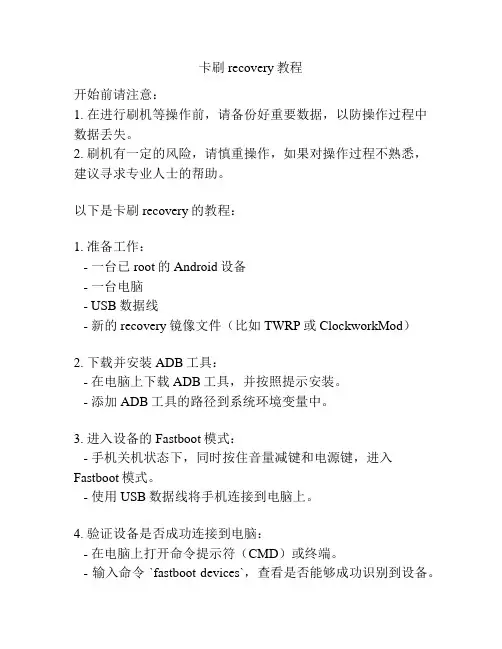 卡刷 recovery 教程

开始前请注意：
1. 在进行刷机等操作前，请备份好重要数据，以防操作过程中数据丢失。
2. 刷机有一定的风险，请慎重操作，如果对操作过程不熟悉，建议寻求专业人士的帮助。

以下是卡刷 recovery 的教程：

1. 准备工作：
- 一台已 root 的 Android 设备
- 一台电脑
- USB 数据线
- 新的 recovery 镜像文件（比如 TWRP 或 ClockworkMod）

2. 下载并安装 ADB 工具：
- 在电脑上下载 ADB 工具，并按照提示安装。
- 添加 ADB 工具的路径到系统环境变量中。

3. 进入设备的 Fastboot 模式：
- 手机关机状态下，同时按住音量减键和电源键，进入 Fastboot 模式。
- 使用 USB 数据线将手机连接到电脑上。

4. 验证设备是否成功连接到电脑：
- 在电脑上打开命令提示符（CMD）或终端。
- 输入命令 `fastboot devices`，查看是否能够成功识别到设备。